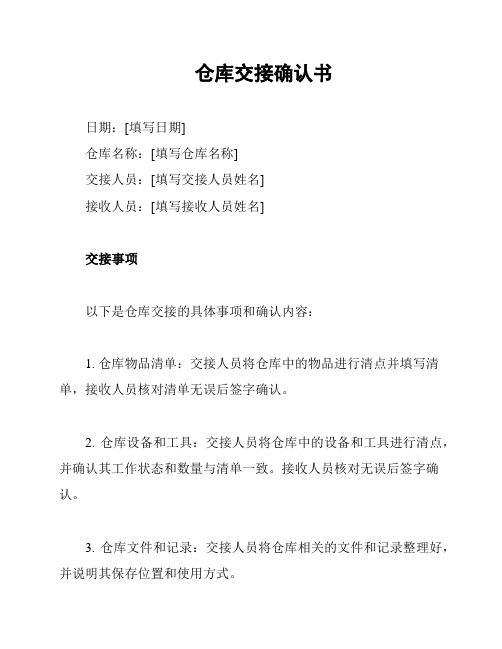 仓库交接确认书

日期：[填写日期]
仓库名称：[填写仓库名称]
交接人员：[填写交接人员姓名]
接收人员：[填写接收人员姓名]

交接事项

以下是仓库交接的具体事项和确认内容：

1. 仓库物品清单：交接人员将仓库中的物品进行清点并填写清单，接收人员核对清单无误后签字确认。

2. 仓库设备和工具：交接人员将仓库中的设备和工具进行清点，并确认其工作状态和数量与清单一致。接收人员核对无误后签字确认。

3. 仓库文件和记录：交接人员将仓库相关的文件和记录整理好，并说明其保存位置和使用方式。